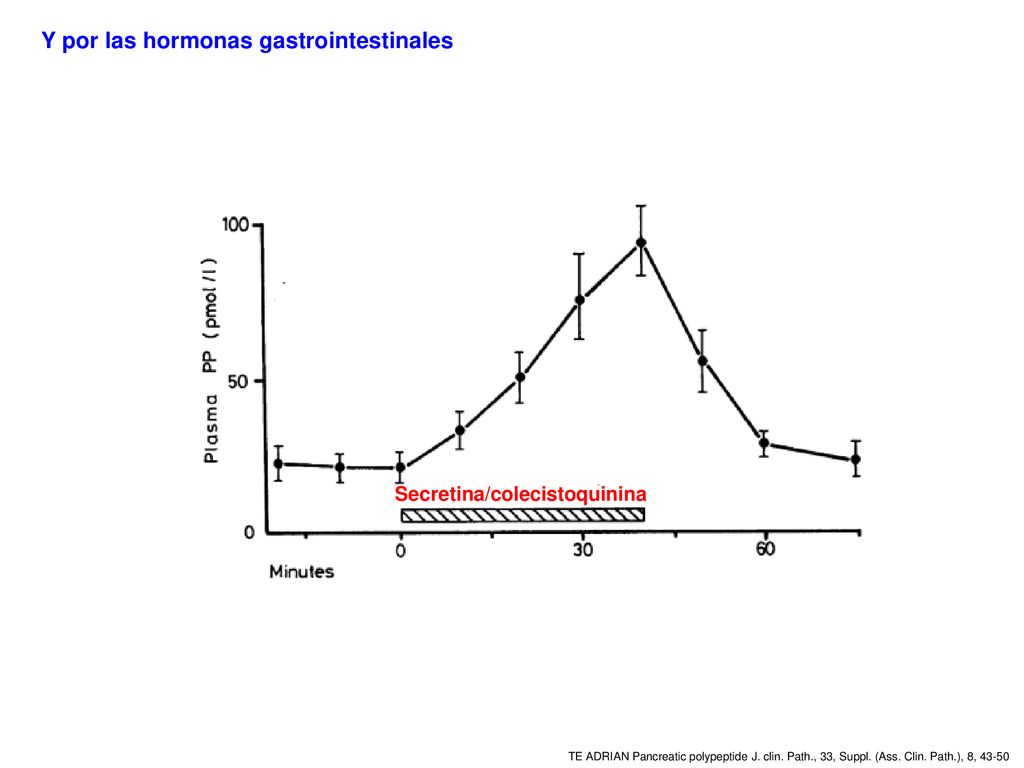 Y por las hormonas gastrointestinales

Plasma PP (pmol/l)

100

50

0

Secretina/colecistoquinina

Minutes

0

30

60

TE ADRIAN Pancreatic polypeptide J. clin. Path., 33, Suppl. (Ass. Clin. Path.), 8, 43-50